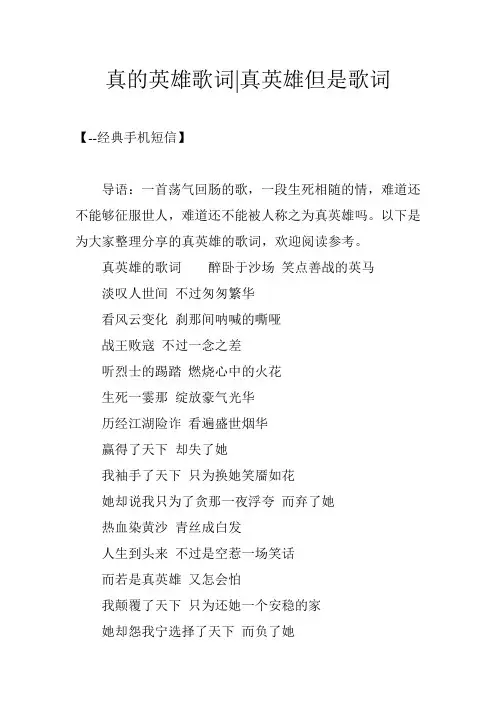 真的英雄歌词|真英雄但是歌词

【--经典手机短信】

导语：一首荡气回肠的歌，一段生死相随的情，难道还不能够征服世人，难道还不能被人称之为真英雄吗。以下是为大家整理分享的真英雄的歌词，欢迎阅读参考。

真英雄的歌词　　醉卧于沙场 笑点善战的英马

淡叹人世间 不过匆匆繁华

看风云变化 刹那间呐喊的嘶哑

战王败寇 不过一念之差

听烈士的踢踏 燃烧心中的火花

生死一霎那 绽放豪气光华

历经江湖险诈 看遍盛世烟华

赢得了天下 却失了她

我袖手了天下 只为换她笑靥如花

她却说我只为了贪那一夜浮夸 而弃了她

热血染黄沙 青丝成白发

人生到头来 不过是空惹一场笑话

而若是真英雄 又怎会怕

我颠覆了天下 只为还她一个安稳的家

她却怨我宁选择了天下 而负了她